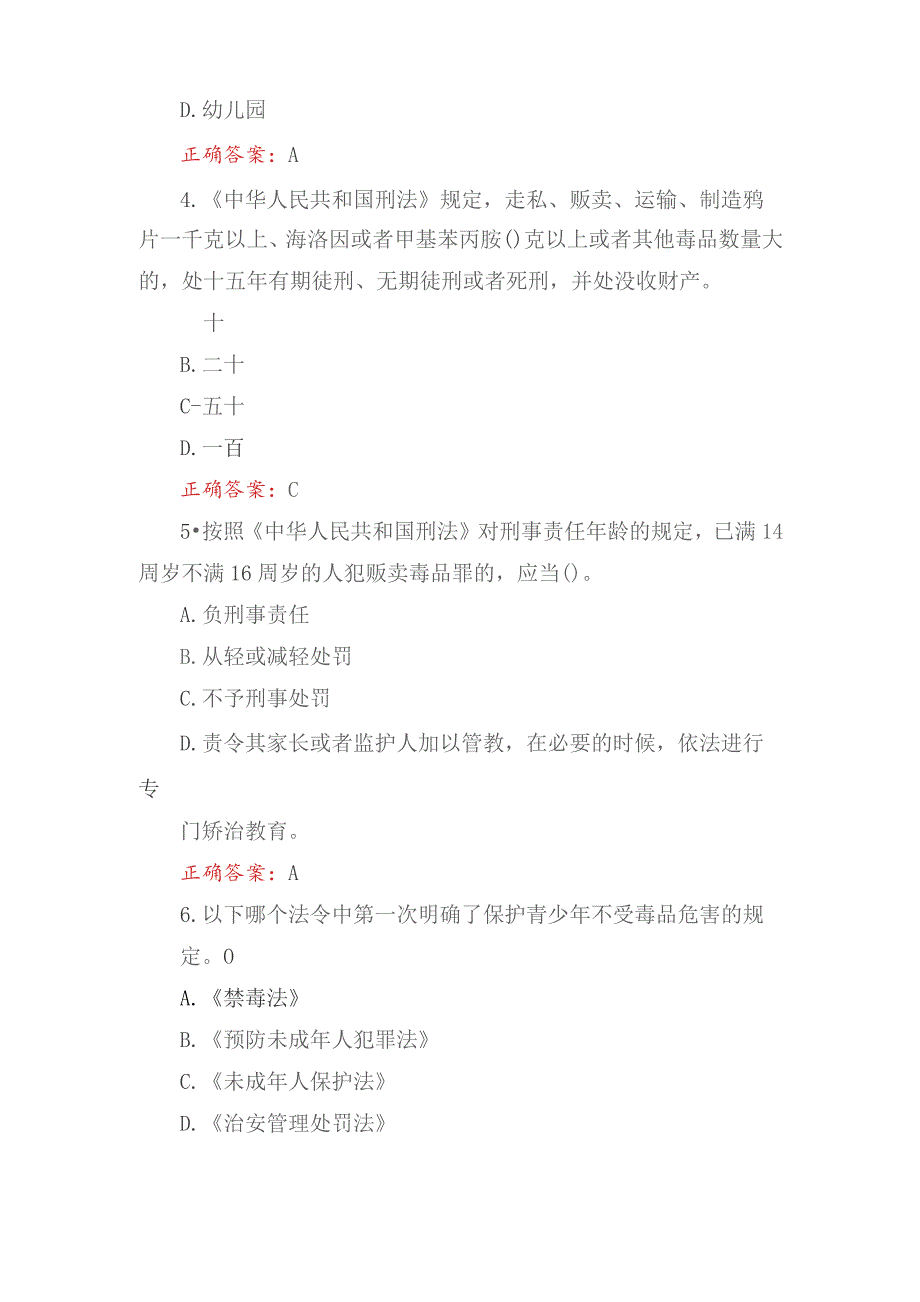 D.幼儿园

正确答案：A

4.《中华人民共和国刑法》规定，走私、贩卖、运输、制造鸦片一千克以上、海洛因或者甲基苯丙胺()克以上或者其他毒品数量大的，处十五年有期徒刑、无期徒刑或者死刑，并处没收财产。

十

B.二十

C-五十

D.一百

正确答案：C

5•按照《中华人民共和国刑法》对刑事责任年龄的规定，已满14周岁不满16周岁的人犯贩卖毒品罪的，应当()。

A.负刑事责任

B.从轻或减轻处罚

C.不予刑事处罚

D.责令其家长或者监护人加以管教，在必要的时候，依法进行专

门矫治教育。

正确答案：A

6.以下哪个法令中第一次明确了保护青少年不受毒品危害的规定。0

A.《禁毒法》

B.《预防未成年人犯罪法》

C.《未成年人保护法》

D.《治安管理处罚法》